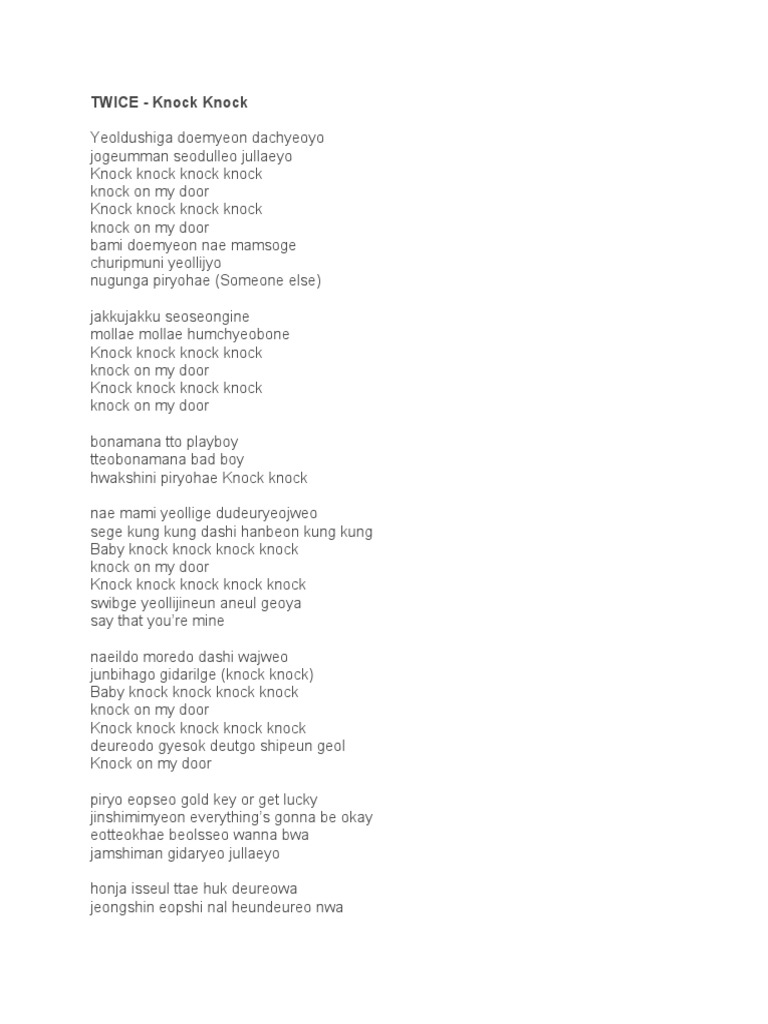 TWICE - Knock Knock

Yeoldushiga doemyeon dachyeoyo
jogeumman seodulleo jullaeyo
Knock knock knock knock
knock on my door
Knock knock knock knock
knock on my door
bami doemyeon nae mamsoge
churipmuni yeollijyo
nugunga piryohae (Someone else)

jakkujakku seoseongine
mollae mollae humchyeobone
Knock knock knock knock
knock on my door
Knock knock knock knock
knock on my door

bonamana tto playboy
tteobonamana bad boy
hwakshini piryohae Knock knock

nae mami yeollige dudeuryeojweo
sege kung kung dashi hanbeon kung kung
Baby knock knock knock knock
knock on my door
Knock knock knock knock knock
swibge yeollijineun aneul geoya
say that you're mine

naeildo moredo dashi wajweo
junbihago gidarilge (knock knock)
Baby knock knock knock knock
knock on my door
Knock knock knock knock knock
deureodo gyesok deutgo shipeun geol
Knock on my door

piryo eopseo gold key or get lucky
jinshimimyeon everything's gonna be okay
eotteokhae beolsseo wanna bwa
jamshiman gidaryeo jullaeyo

honja isseul ttae huk deureowa
jeongshin eopshi nal heundeureo nwa